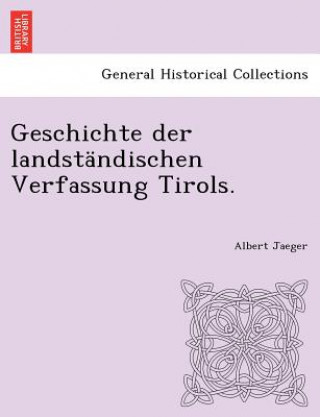 BRITISH LIBRARY

General Historical Collections

Geschichte der landständischen Verfassung Tirols.

Albert Jaeger